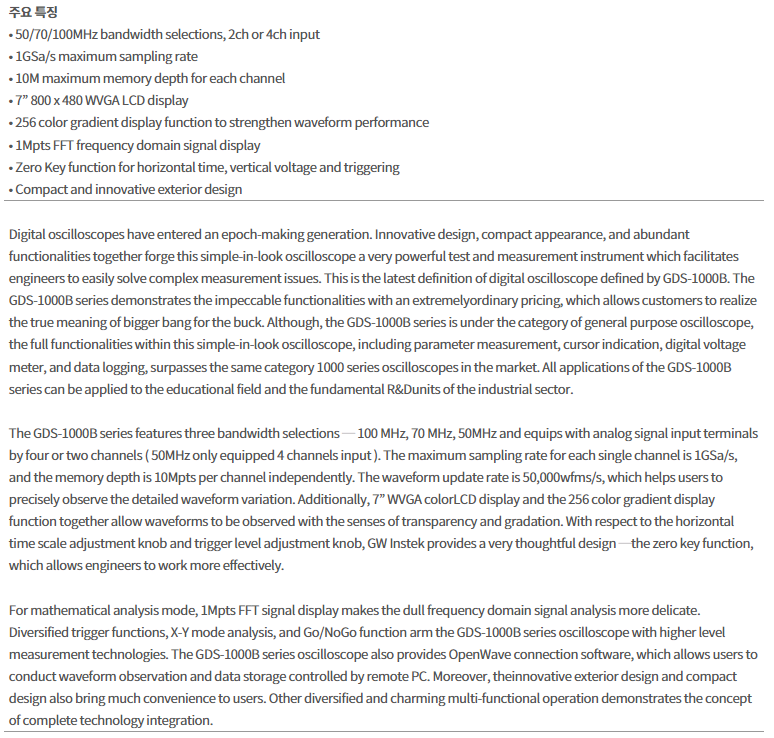 주요 특징
• 50/70/100MHz bandwidth selections, 2ch or 4ch input
• 1GSa/s maximum sampling rate
• 10M maximum memory depth for each channel
• 7” 800 x 480 WVGA LCD display
• 256 color gradient display function to strengthen waveform performance
• 1Mpts FFT frequency domain signal display
• Zero Key function for horizontal time, vertical voltage and triggering
• Compact and innovative exterior design

Digital oscilloscopes have entered an epoch-making generation. Innovative design, compact appearance, and abundant functionalities together forge this simple-in-look oscilloscope a very powerful test and measurement instrument which facilitates engineers to easily solve complex measurement issues. This is the latest definition of digital oscilloscope defined by GDS-1000B. The GDS-1000B series demonstrates the impeccable functionalities with an extremelyordinary pricing, which allows customers to realize the true meaning of bigger bang for the buck. Although, the GDS-1000B series is under the category of general purpose oscilloscope, the full functionalities within this simple-in-look oscilloscope, including parameter measurement, cursor indication, digital voltage meter, and data logging, surpasses the same category 1000 series oscilloscopes in the market. All applications of the GDS-1000B series can be applied to the educational field and the fundamental R&Dunits of the industrial sector.

The GDS-1000B series features three bandwidth selections — 100 MHz, 70 MHz, 50MHz and equips with analog signal input terminals by four or two channels ( 50MHz only equipped 4 channels input ). The maximum sampling rate for each single channel is 1GSa/s, and the memory depth is 10Mpts per channel independently. The waveform update rate is 50,000wfms/s, which helps users to precisely observe the detailed waveform variation. Additionally, 7” WVGA colorLCD display and the 256 color gradient display function together allow waveforms to be observed with the senses of transparency and gradation. With respect to the horizontal time scale adjustment knob and trigger level adjustment knob, GW Instek provides a very thoughtful design —the zero key function, which allows engineers to work more effectively.

For mathematical analysis mode, 1Mpts FFT signal display makes the dull frequency domain signal analysis more delicate. Diversified trigger functions, X-Y mode analysis, and Go/NoGo function arm the GDS-1000B series oscilloscope with higher level measurement technologies. The GDS-1000B series oscilloscope also provides OpenWave connection software, which allows users to conduct waveform observation and data storage controlled by remote PC. Moreover, theinnovative exterior design and compact design also bring much convenience to users. Other diversified and charming multi-functional operation demonstrates the concept of complete technology integration.